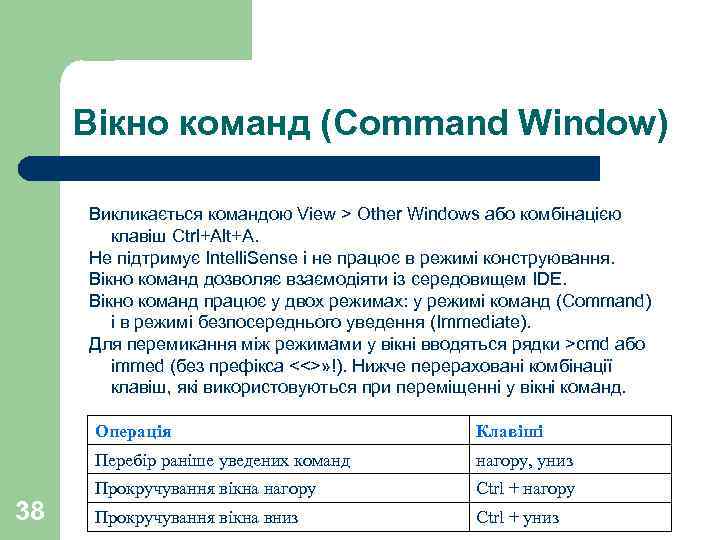 Вікно команд (Command Window)

Викликається командою View > Other Windows або комбінацією клавіш Ctrl+Alt+A.

Не підтримує IntelliSense і не працює в режимі конструювання.

Вікно команд дозволяє взаємодіяти із середовищем IDE.

Вікно команд працює у двох режимах: у режимі команд (Command) і в режимі безпосереднього уведення (Immediate).

Для перемикання між режимами у вікні вводяться рядки >cmd або immed (без префікса <<>»!). Нижче перераховані комбінації клавіш, які використовуються при переміщенні у вікні команд.

| Операція | Клавіші |
|---|---|
| Перебір раніше уведених команд | нагору, униз |
| Прокручування вікна нагору | Ctrl + нагору |
| Прокручування вікна вниз | Ctrl + униз |

38